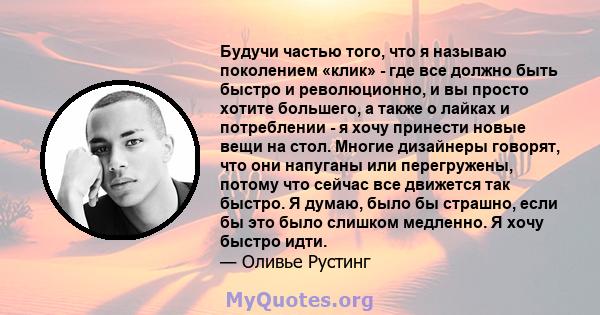 Будучи частью того, что я называю поколением «клик» - где все должно быть быстро и революционно, и вы просто хотите большего, а также о лайках и потреблении - я хочу принести новые вещи на стол. Многие дизайнеры говорят, что они напуганы или перегружены, потому что сейчас все движется так быстро. Я думаю, было бы страшно, если бы это было слишком медленно. Я хочу быстро идти.
— Оливье Рустинг

MyQuotes.org